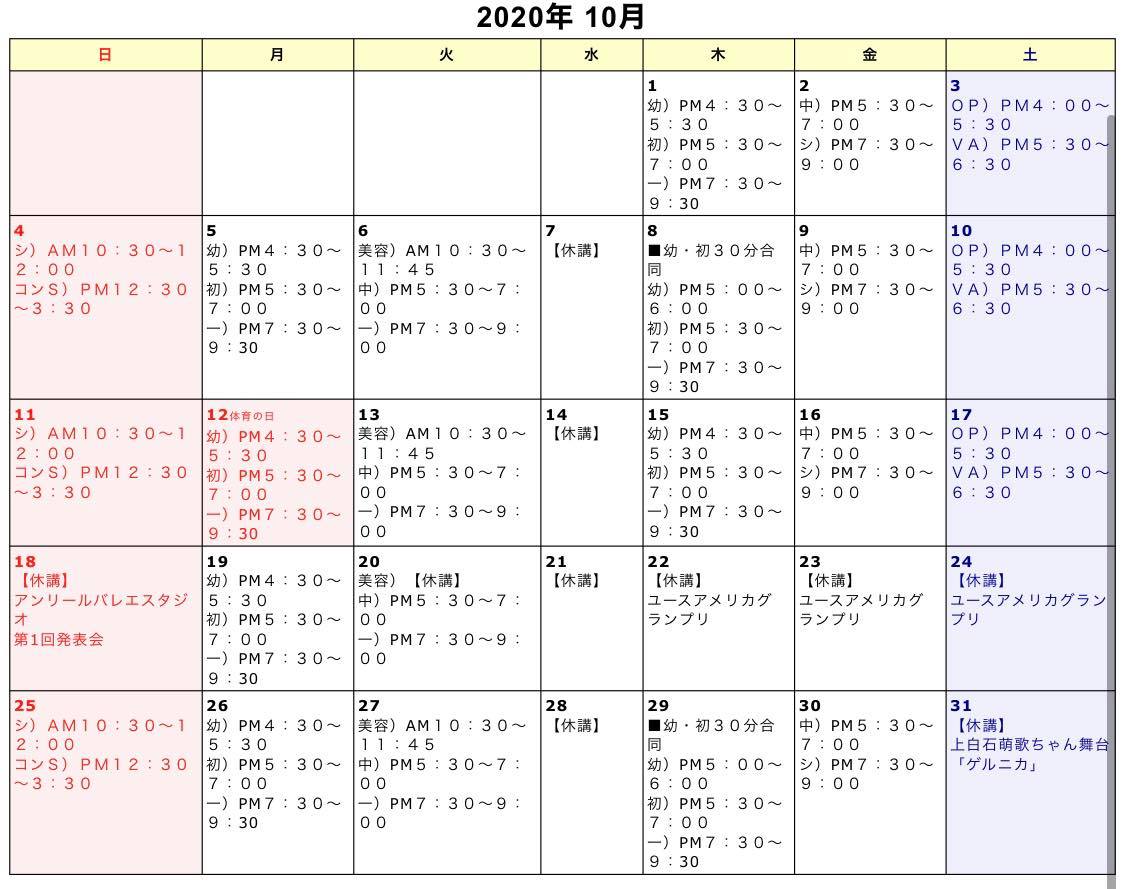 2020年 10月

| 日 | 月 | 火 | 水 | 木 | 金 | 土 |
|---|---|---|---|---|---|---|
| | | | | 1 幼）PM４：３０～５：３０ 初）PM５：３０～７：００ 一）PM７：３０～9：30 | 2 中）PM５：３０～７：００ シ）PM７：３０～９：００ | 3 ＯＰ）PM４：００～５：３０ ＶＡ）PM５：３０～６：３０ |
| 4 シ）AM１０：３０～１２：００ コンS）PM１２：３０～３：３０ | 5 幼）PM４：３０～５：３０ 初）PM５：３０～７：００ 一）PM７：３０～9：30 | 6 美容）AM１０：３０～１１：４５ 中）PM５：３０～７：００ 一）PM７：３０～９：００ | 7 【休講】 | 8 ■幼・初３０分合同 幼）PM５：００～６：００ 初）PM５：３０～７：００ 一）PM７：３０～9：30 | 9 中）PM５：３０～７：００ シ）PM７：３０～９：００ | 10 ＯＰ）PM４：００～５：３０ ＶＡ）PM５：３０～６：３０ |
| 11 シ）AM１０：３０～１２：００ コンS）PM１２：３０～３：３０ | 12体育の日 幼）PM４：３０～５：３０ 初）PM５：３０～７：００ 一）PM７：３０～9：30 | 13 美容）AM１０：３０～１１：４５ 中）PM５：３０～７：００ 一）PM７：３０～９：００ | 14 【休講】 | 15 幼）PM４：３０～５：３０ 初）PM５：３０～７：００ 一）PM７：３０～9：30 | 16 中）PM５：３０～７：００ シ）PM７：３０～９：００ | 17 ＯＰ）PM４：００～５：３０ ＶＡ）PM５：３０～６：３０ |
| 18 【休講】 アンリールバレエスタジオ 第1回発表会 | 19 幼）PM４：３０～５：３０ 初）PM５：３０～７：００ 一）PM７：３０～9：30 | 20 美容）【休講】 中）PM５：３０～７：００ 一）PM７：３０～９：００ | 21 【休講】 | 22 【休講】 ユースアメリカグランプリ | 23 【休講】 ユースアメリカグランプリ | 24 【休講】 ユースアメリカグランプリ |
| 25 シ）AM１０：３０～１２：００ コンS）PM１２：３０～３：３０ | 26 幼）PM４：３０～５：３０ 初）PM５：３０～７：００ 一）PM７：３０～9：30 | 27 美容）AM１０：３０～１１：４５ 中）PM５：３０～７：００ 一）PM７：３０～９：００ | 28 【休講】 | 29 ■幼・初３０分合同 幼）PM５：００～６：００ 初）PM５：３０～７：００ 一）PM７：３０～9：30 | 30 中）PM５：３０～７：００ シ）PM７：３０～９：００ | 31 【休講】 上白石萌歌ちゃん舞台「ゲルニカ」 |